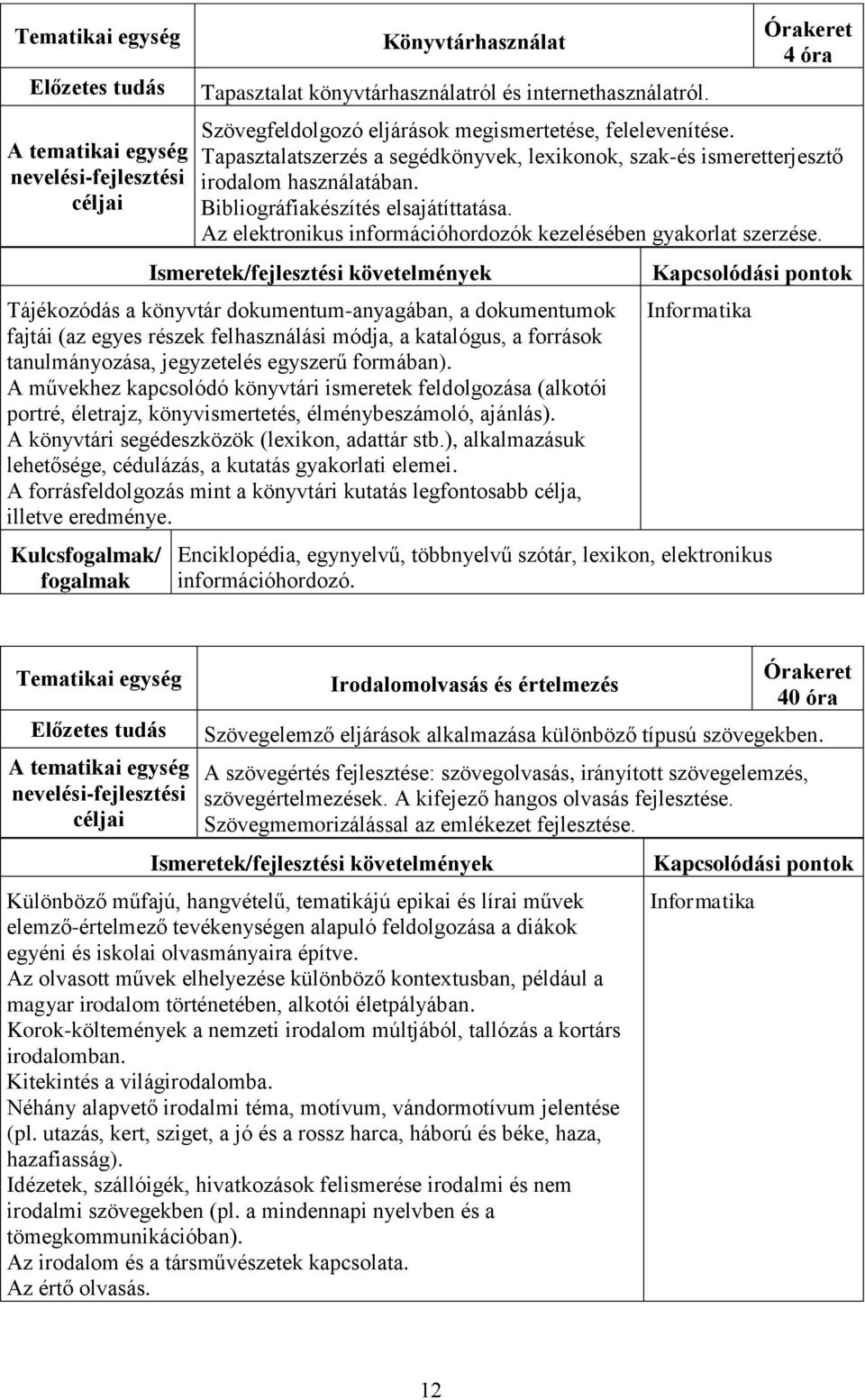 | Tematikai egység | Könyvtárhasználat | Órakeret 4 óra |
|---|---|---|
| Előzetes tudás | Tapasztalat könyvtárhasználatról és internethasználatról. | |
| A tematikai egység nevelési-fejlesztési céljai | Szövegfeldolgozó eljárások megismertetése, felelevenítése. Tapasztalatszerzés a segédkönyvek, lexikonok, szak-és ismeretterjesztő irodalom használatában. Bibliográfiakészítés elsajátíttatása. Az elektronikus információhordozók kezelésében gyakorlat szerzése. | |

| Ismeretek/fejlesztési követelmények | Kapcsolódási pontok |
|---|---|
| Tájékozódás a könyvtár dokumentum-anyagában, a dokumentumok fajtái (az egyes részek felhasználási módja, a katalógus, a források tanulmányozása, jegyzetelés egyszerű formában). A művekhez kapcsolódó könyvtári ismeretek feldolgozása (alkotói portré, életrajz, könyvismertetés, élménybeszámoló, ajánlás). A könyvtári segédeszközök (lexikon, adattár stb.), alkalmazásuk lehetősége, cédulázás, a kutatás gyakorlati elemei. A forrásfeldolgozás mint a könyvtári kutatás legfontosabb célja, illetve eredménye. | Informatika |

| Kulcsfogalmak/ fogalmak | Enciklopédia, egynyelvű, többnyelvű szótár, lexikon, elektronikus információhordozó. |
|---|---|

| Tematikai egység | Irodalomolvasás és értelmezés | Órakeret 40 óra |
|---|---|---|
| Előzetes tudás | Szövegelemző eljárások alkalmazása különböző típusú szövegekben. | |
| A tematikai egység nevelési-fejlesztési céljai | A szövegértés fejlesztése: szövegolvasás, irányított szövegelemzés, szövegértelmezések. A kifejező hangos olvasás fejlesztése. Szövegmemorizálással az emlékezet fejlesztése. | |

| Ismeretek/fejlesztési követelmények | Kapcsolódási pontok |
|---|---|
| Különböző műfajú, hangvételű, tematikájú epikai és lírai művek elemző-értelmező tevékenységen alapuló feldolgozása a diákok egyéni és iskolai olvasmányaira építve. Az olvasott művek elhelyezése különböző kontextusban, például a magyar irodalom történetében, alkotói életpályában. Korok-költemények a nemzeti irodalom múltjából, tallózás a kortárs irodalomban. Kitekintés a világirodalomba. Néhány alapvető irodalmi téma, motívum, vándormotívum jelentése (pl. utazás, kert, sziget, a jó és a rossz harca, háború és béke, haza, hazafiasság). Idézetek, szállóigék, hivatkozások felismerése irodalmi és nem irodalmi szövegekben (pl. a mindennapi nyelvben és a tömegkommunikációban). Az irodalom és a társművészetek kapcsolata. Az értő olvasás. | Informatika |

12